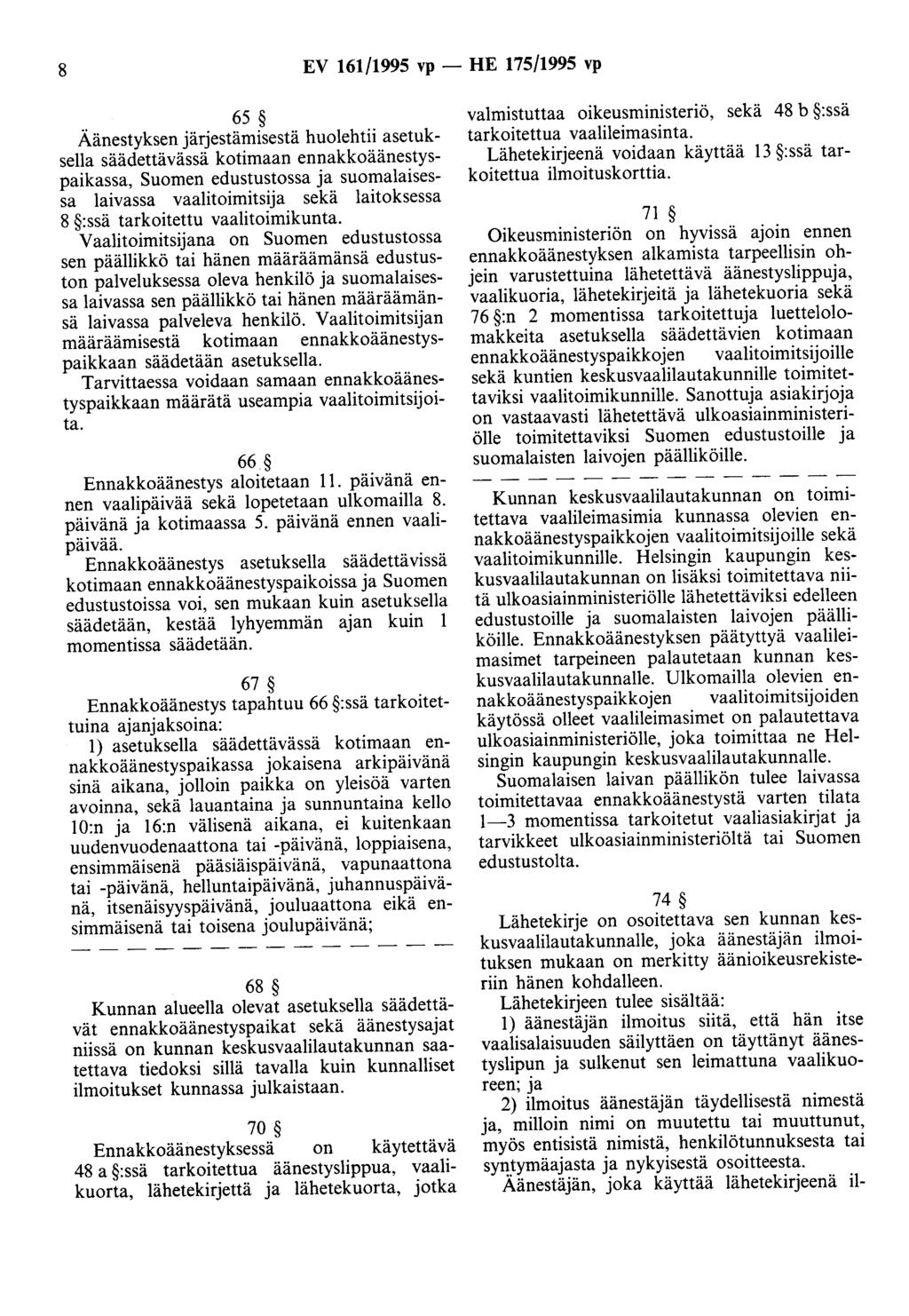 8 EV 161/1995 vp — HE 175/1995 vp

65 §

Äänestyksen järjestämisestä huolehtii asetuksella säädettävässä kotimaan ennakkoäänestyspaikassa, Suomen edustustossa ja suomalaisessa laivassa vaalitoimitsija sekä laitoksessa 8 §:ssä tarkoitettu vaalitoimikunta.

Vaalitoimitsijana on Suomen edustustossa sen päällikkö tai hänen määräämänsä edustuston palveluksessa oleva henkilö ja suomalaisessa laivassa sen päällikkö tai hänen määräämänsä laivassa palveleva henkilö. Vaalitoimitsijan määräämisestä kotimaan ennakkoäänestyspaikkaan säädetään asetuksella.

Tarvittaessa voidaan samaan ennakkoäänestyspaikkaan määrätä useampia vaalitoimitsijoita.

66 §

Ennakkoäänestys aloitetaan 11. päivänä ennen vaalipäivää sekä lopetetaan ulkomailla 8. päivänä ja kotimaassa 5. päivänä ennen vaalipäivää.

Ennakkoäänestys asetuksella säädettävissä kotimaan ennakkoäänestyspaikoissa ja Suomen edustustoissa voi, sen mukaan kuin asetuksella säädetään, kestää lyhyemmän ajan kuin 1 momentissa säädetään.

67 §

Ennakkoäänestys tapahtuu 66 §:ssä tarkoitettuina ajanjaksoina:

1) asetuksella säädettävässä kotimaan ennakkoäänestyspaikassa jokaisena arkipäivänä sinä aikana, jolloin paikka on yleisöä varten avoinna, sekä lauantaina ja sunnuntaina kello 10:n ja 16:n välisenä aikana, ei kuitenkaan uudenvuodenaattona tai -päivänä, loppiaisena, ensimmäisenä pääsiäispäivänä, vapunaattona tai -päivänä, helluntaipäivänä, juhannuspäivänä, itsenäisyyspäivänä, jouluaattona eikä ensimmäisenä tai toisena joulupäivänä;

— — — — — — — — — — — — — —

68 §

Kunnan alueella olevat asetuksella säädettävät ennakkoäänestyspaikat sekä äänestysajat niissä on kunnan keskusvaalilautakunnan saatettava tiedoksi sillä tavalla kuin kunnalliset ilmoitukset kunnassa julkaistaan.

70 §

Ennakkoäänestyksessä on käytettävä 48 a §:ssä tarkoitettua äänestyslippua, vaalikuorta, lähetekirjettä ja lähetekuorta, jotka valmistuttaa oikeusministeriö, sekä 48 b §:ssä tarkoitettua vaalileimasinta.

Lähetekirjeenä voidaan käyttää 13 §:ssä tarkoitettua ilmoituskorttia.

71 §

Oikeusministeriön on hyvissä ajoin ennen ennakkoäänestyksen alkamista tarpeellisin ohjein varustettuina lähetettävä äänestyslippuja, vaalikuoria, lähetekirjeitä ja lähetekuoria sekä 76 §:n 2 momentissa tarkoitettuja luettelolomakkeita asetuksella säädettävien kotimaan ennakkoäänestyspaikkojen vaalitoimitsijoille sekä kuntien keskusvaalilautakunnille toimitettaviksi vaalitoimikunnille. Sanottuja asiakirjoja on vastaavasti lähetettävä ulkoasiainministeriölle toimitettaviksi Suomen edustustoille ja suomalaisten laivojen päälliköille.

— — — — — — — — — — — — — —

Kunnan keskusvaalilautakunnan on toimitettava vaalileimasimia kunnassa olevien ennakkoäänestyspaikkojen vaalitoimitsijoille sekä vaalitoimikunnille. Helsingin kaupungin keskusvaalilautakunnan on lisäksi toimitettava niitä ulkoasiainministeriölle lähetettäviksi edelleen edustustoille ja suomalaisten laivojen päälliköille. Ennakkoäänestyksen päätyttyä vaalileimasimet tarpeineen palautetaan kunnan keskusvaalilautakunnalle. Ulkomailla olevien ennakkoäänestyspaikkojen vaalitoimitsijoiden käytössä olleet vaalileimasimet on palautettava ulkoasiainministeriölle, joka toimittaa ne Helsingin kaupungin keskusvaalilautakunnalle.

Suomalaisen laivan päällikön tulee laivassa toimitettavaa ennakkoäänestystä varten tilata 1—3 momentissa tarkoitetut vaaliasiakirjat ja tarvikkeet ulkoasiainministeriöltä tai Suomen edustustolta.

74 §

Lähetekirje on osoitettava sen kunnan keskusvaalilautakunnalle, joka äänestäjän ilmoituksen mukaan on merkitty äänioikeusrekisteriin hänen kohdalleen.

Lähetekirjeen tulee sisältää:

1) äänestäjän ilmoitus siitä, että hän itse vaalisalaisuuden säilyttäen on täyttänyt äänestyslipun ja sulkenut sen leimattuna vaalikuoreen; ja

2) ilmoitus äänestäjän täydellisestä nimestä ja, milloin nimi on muutettu tai muuttunut, myös entisistä nimistä, henkilötunnuksesta tai syntymäajasta ja nykyisestä osoitteesta.

Äänestäjän, joka käyttää lähetekirjeenä il-